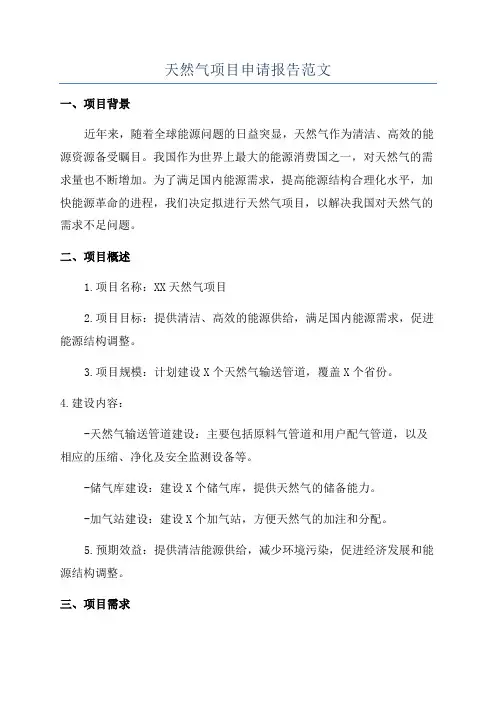 天然气项目申请报告范文

一、项目背景

近年来，随着全球能源问题的日益突显，天然气作为清洁、高效的能源资源备受瞩目。我国作为世界上最大的能源消费国之一，对天然气的需求量也不断增加。为了满足国内能源需求，提高能源结构合理化水平，加快能源革命的进程，我们决定拟进行天然气项目，以解决我国对天然气的需求不足问题。

二、项目概述

1.项目名称：XX天然气项目

2.项目目标：提供清洁、高效的能源供给，满足国内能源需求，促进能源结构调整。

3.项目规模：计划建设X个天然气输送管道，覆盖X个省份。

4.建设内容：

-天然气输送管道建设：主要包括原料气管道和用户配气管道，以及相应的压缩、净化及安全监测设备等。

-储气库建设：建设X个储气库，提供天然气的储备能力。

-加气站建设：建设X个加气站，方便天然气的加注和分配。

5.预期效益：提供清洁能源供给，减少环境污染，促进经济发展和能源结构调整。

三、项目需求